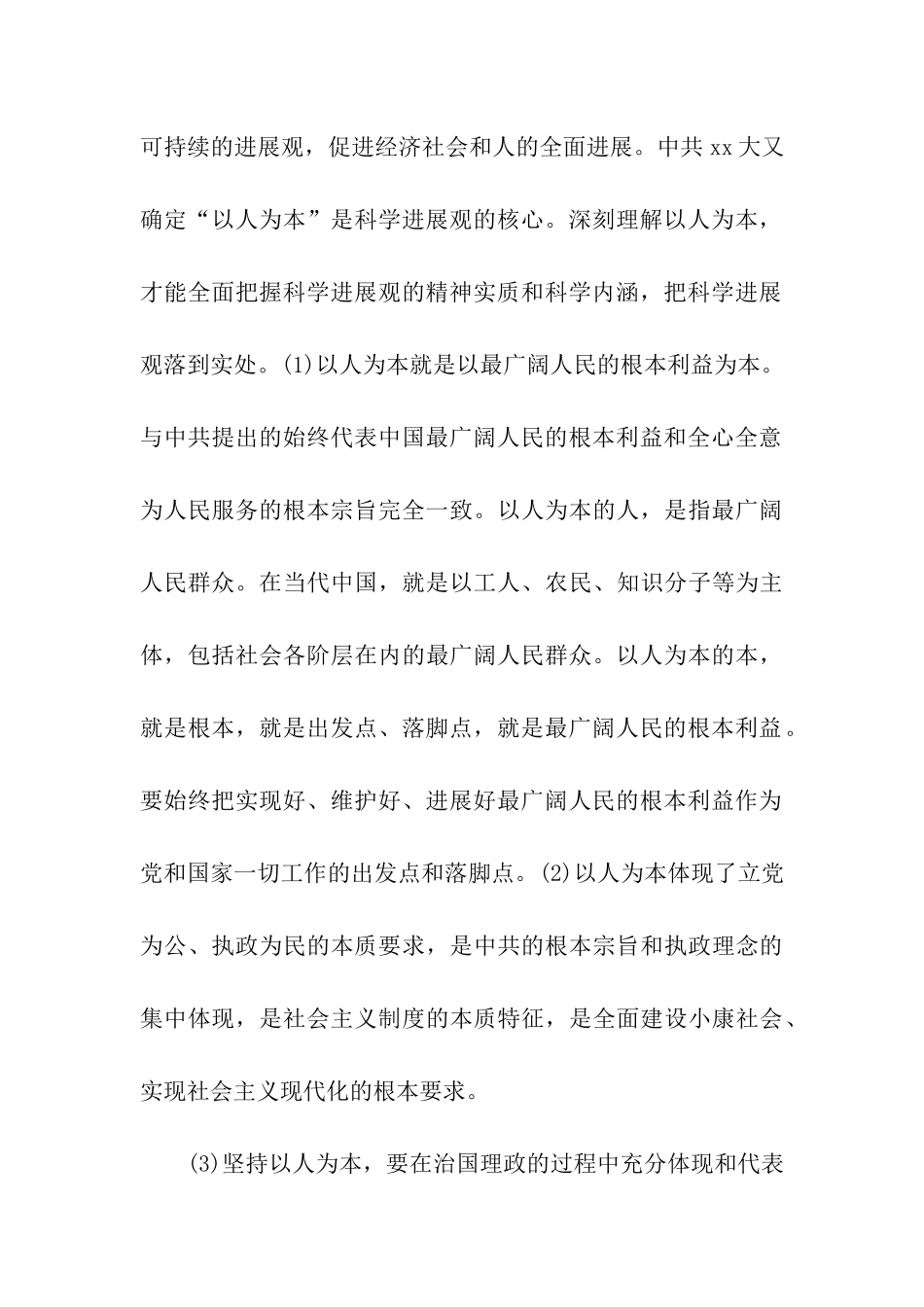 可持续的进展观，促进经济社会和人的全面进展。中共 xx 大又确定“以人为本”是科学进展观的核心。深刻理解以人为本，才能全面把握科学进展观的精神实质和科学内涵，把科学进展观落到实处。(1)以人为本就是以最广阔人民的根本利益为本。与中共提出的始终代表中国最广阔人民的根本利益和全心全意为人民服务的根本宗旨完全一致。以人为本的人，是指最广阔人民群众。在当代中国，就是以工人、农民、知识分子等为主体，包括社会各阶层在内的最广阔人民群众。以人为本的本，就是根本，就是出发点、落脚点，就是最广阔人民的根本利益。要始终把实现好、维护好、进展好最广阔人民的根本利益作为党和国家一切工作的出发点和落脚点。(2)以人为本体现了立党为公、执政为民的本质要求，是中共的根本宗旨和执政理念的集中体现，是社会主义制度的本质特征，是全面建设小康社会、实现社会主义现代化的根本要求。

(3)坚持以人为本，要在治国理政的过程中充分体现和代表